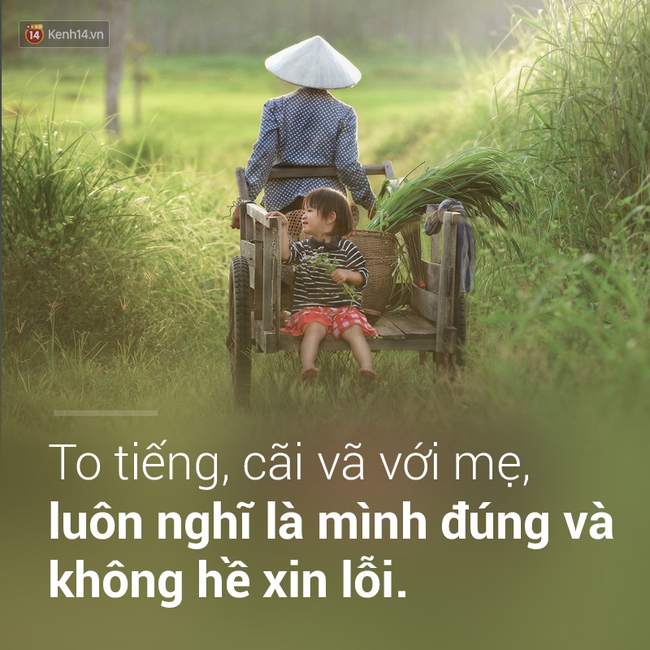 14 Kenh14.vn

To tiếng, cãi vã với mẹ, luôn nghĩ là mình đúng và không hề xin lỗi.